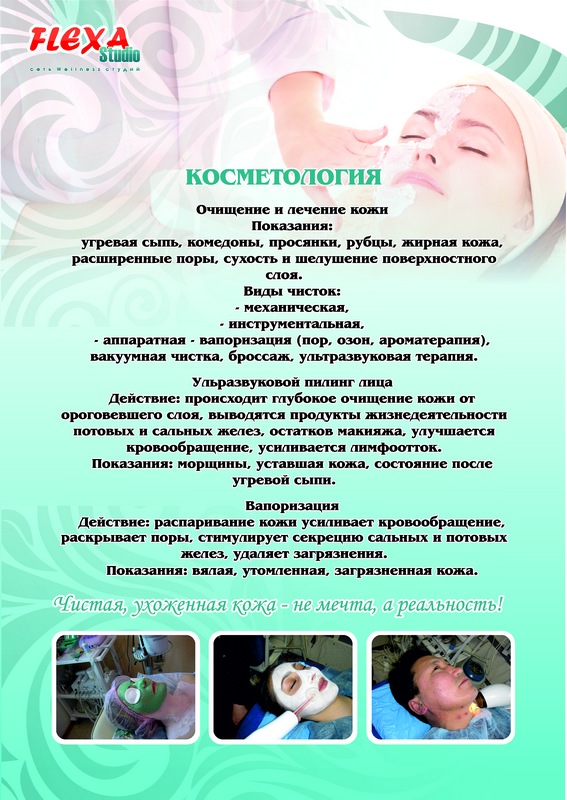 FLEXA Studio
сеть Wellness студий

КОСМЕТОЛОГИЯ

Очищение и лечение кожи
Показания:
угревая сыпь, комедоны, просянки, рубцы, жирная кожа, расширенные поры, сухость и шелушение поверхностного слоя.
Виды чисток:
- механическая,
- инструментальная,
- аппаратная - вапоризация (пор, озон, ароматерапия), вакуумная чистка, броссаж, ультразвуковая терапия.

Ульразвуковой пилинг лица
Действие: происходит глубокое очищение кожи от ороговевшего слоя, выводятся продукты жизнедеятельности потовых и сальных желез, остатков макияжа, улучшается кровообращение, усиливается лимфоотток.
Показания: морщины, уставшая кожа, состояние после угревой сыпи.

Вапоризация
Действие: распаривание кожи усиливает кровообращение, раскрывает поры, стимулирует секрецию сальных и потовых желез, удаляет загрязнения.
Показания: вялая, утомленная, загрязненная кожа.

Чистая, ухоженная кожа - не мечта, а реальность!